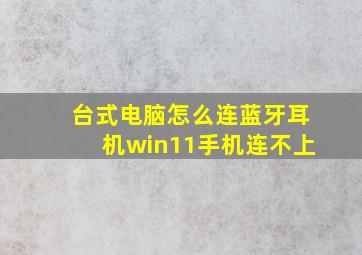 台式电脑怎么连蓝牙耳机win11手机连不上